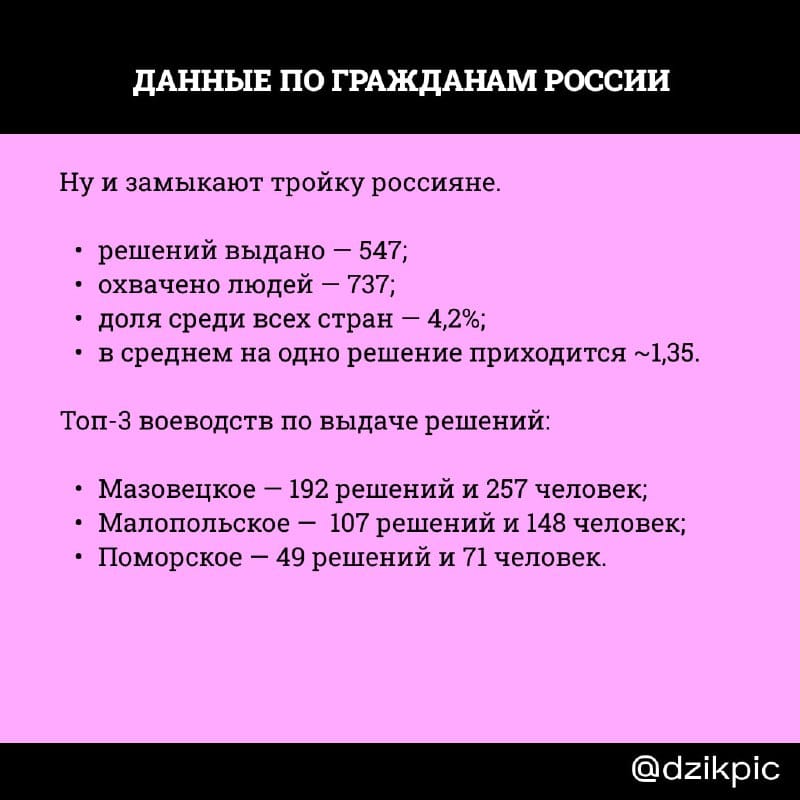 ДАННЫЕ ПО ГРАЖДАНАМ РОССИИ

Ну и замыкают тройку россияне.

• решений выдано — 547;
• охвачено людей — 737;
• доля среди всех стран — 4,2%;
• в среднем на одно решение приходится ~1,35.

Топ-3 воеводств по выдаче решений:

• Мазовецкое — 192 решений и 257 человек;
• Малопольское — 107 решений и 148 человек;
• Поморское — 49 решений и 71 человек.

@dzikpic